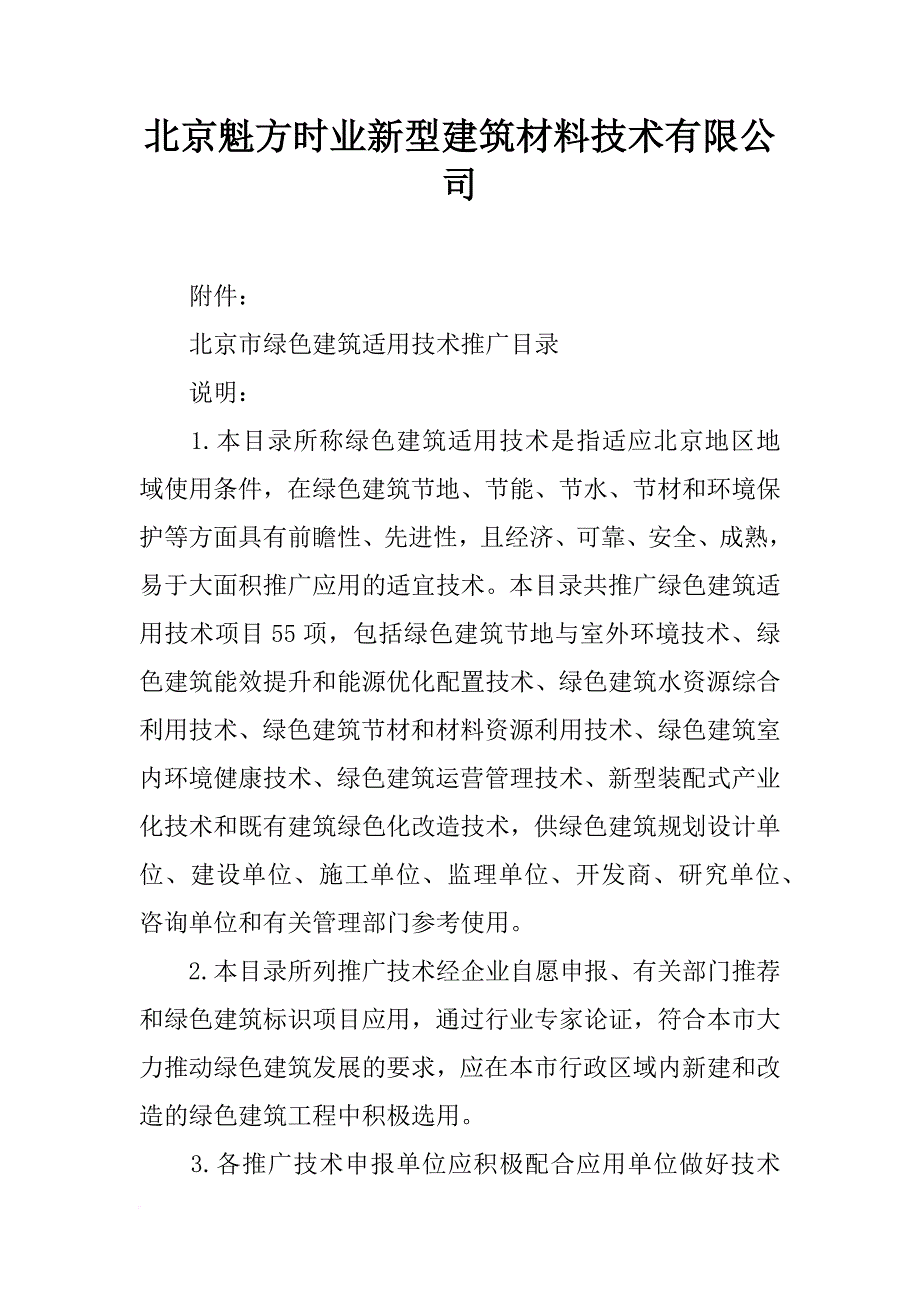 北京魁方时业新型建筑材料技术有限公司

附件：

北京市绿色建筑适用技术推广目录

说明：

1.本目录所称绿色建筑适用技术是指适应北京地区地域使用条件，在绿色建筑节地、节能、节水、节材和环境保护等方面具有前瞻性、先进性，且经济、可靠、安全、成熟，易于大面积推广应用的适宜技术。本目录共推广绿色建筑适用技术项目55项，包括绿色建筑节地与室外环境技术、绿色建筑能效提升和能源优化配置技术、绿色建筑水资源综合利用技术、绿色建筑节材和材料资源利用技术、绿色建筑室内环境健康技术、绿色建筑运营管理技术、新型装配式产业化技术和既有建筑绿色化改造技术，供绿色建筑规划设计单位、建设单位、施工单位、监理单位、开发商、研究单位、咨询单位和有关管理部门参考使用。

2.本目录所列推广技术经企业自愿申报、有关部门推荐和绿色建筑标识项目应用，通过行业专家论证，符合本市大力推动绿色建筑发展的要求，应在本市行政区域内新建和改造的绿色建筑工程中积极选用。

3.各推广技术申报单位应积极配合应用单位做好技术